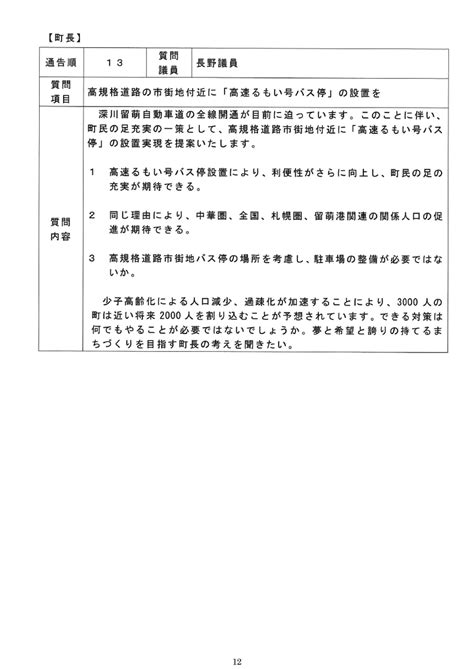 【町長】

| 通告順 | 13 | 質問議員 | 長野議員 |
|---|---|---|---|
| 質問項目 | 高規格道路の市街地付近に「高速るもい号バス停」の設置を | | |
| 質問内容 | 深川留萌自動車道の全線開通が目前に迫っています。このことに伴い、町民の足充実の一策として、高規格道路市街地付近に「高速るもい号バス停」の設置実現を提案いたします。<br><br>1　高速るもい号バス停設置により、利便性がさらに向上し、町民の足の充実が期待できる。<br><br>2　同じ理由により、中華圏、全国、札幌圏、留萌港関連の関係人口の促進が期待できる。<br><br>3　高規格道路市街地バス停の場所を考慮し、駐車場の整備が必要ではないか。<br><br>少子高齢化による人口減少、過疎化が加速することにより、3000 人の町は近い将来 2000 人を割り込むことが予想されています。できる対策は何でもやることが必要ではないでしょうか。夢と希望と誇りの持てるまちづくりを目指す町長の考えを聞きたい。 | | |

12